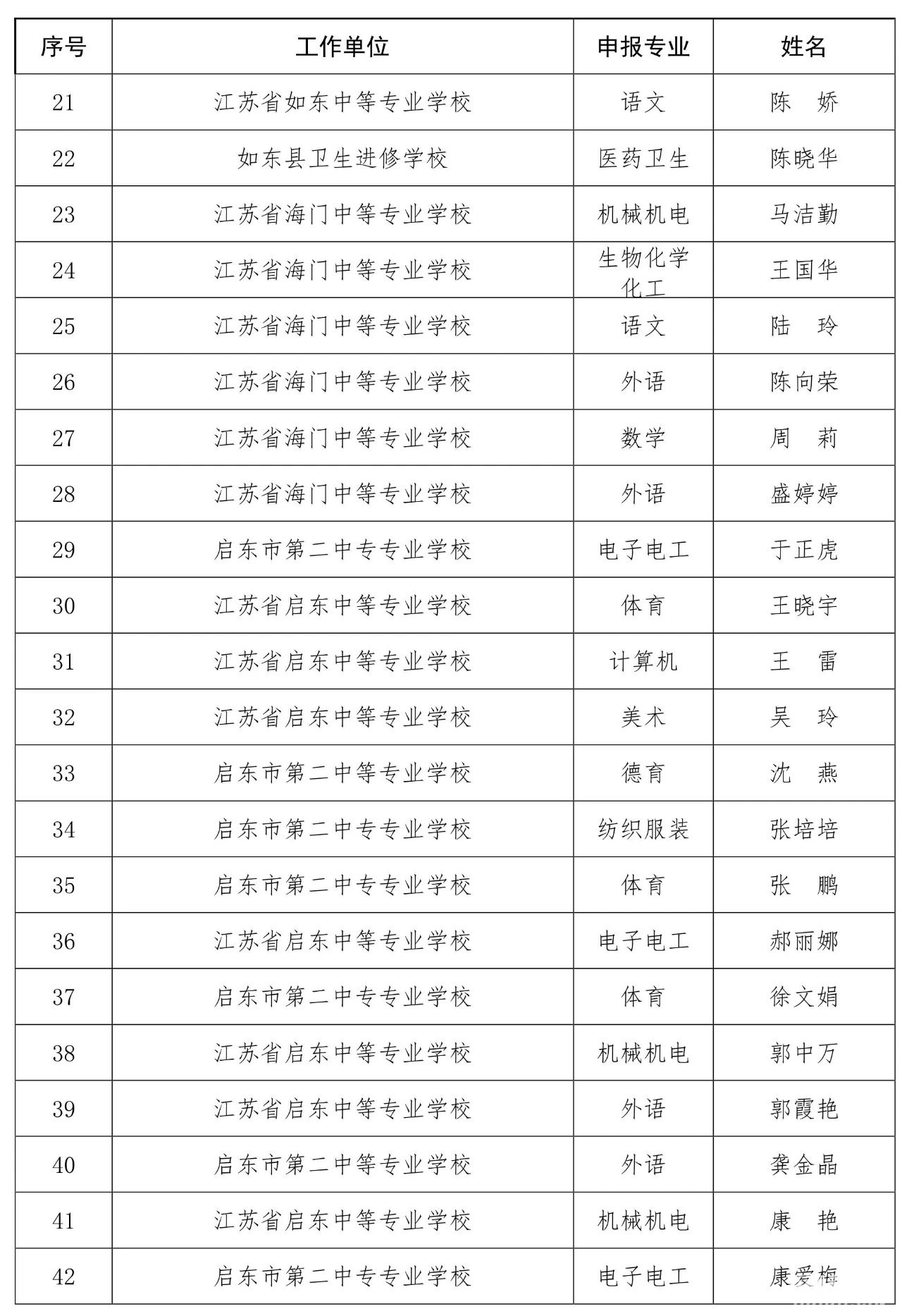 | 序号 | 工作单位 | 申报专业 | 姓名 |
|---|---|---|---|
| 21 | 江苏省如东中等专业学校 | 语文 | 陈　娇 |
| 22 | 如东县卫生进修学校 | 医药卫生 | 陈晓华 |
| 23 | 江苏省海门中等专业学校 | 机械机电 | 马洁勤 |
| 24 | 江苏省海门中等专业学校 | 生物化学化工 | 王国华 |
| 25 | 江苏省海门中等专业学校 | 语文 | 陆　玲 |
| 26 | 江苏省海门中等专业学校 | 外语 | 陈向荣 |
| 27 | 江苏省海门中等专业学校 | 数学 | 周　莉 |
| 28 | 江苏省海门中等专业学校 | 外语 | 盛婷婷 |
| 29 | 启东市第二中专专业学校 | 电子电工 | 于正虎 |
| 30 | 江苏省启东中等专业学校 | 体育 | 王晓宇 |
| 31 | 江苏省启东中等专业学校 | 计算机 | 王　雷 |
| 32 | 江苏省启东中等专业学校 | 美术 | 吴　玲 |
| 33 | 启东市第二中等专业学校 | 德育 | 沈　燕 |
| 34 | 启东市第二中专专业学校 | 纺织服装 | 张培培 |
| 35 | 启东市第二中专专业学校 | 体育 | 张　鹏 |
| 36 | 江苏省启东中等专业学校 | 电子电工 | 郝丽娜 |
| 37 | 启东市第二中专专业学校 | 体育 | 徐文娟 |
| 38 | 江苏省启东中等专业学校 | 机械机电 | 郭中万 |
| 39 | 江苏省启东中等专业学校 | 外语 | 郭霞艳 |
| 40 | 启东市第二中等专业学校 | 外语 | 龚金晶 |
| 41 | 江苏省启东中等专业学校 | 机械机电 | 康　艳 |
| 42 | 启东市第二中专专业学校 | 电子电工 | 康爱梅 |